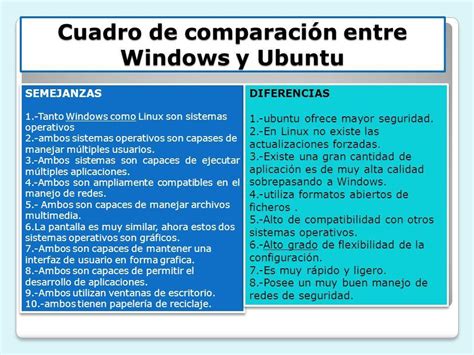 Cuadro de comparación entre Windows y Ubuntu

SEMEJANZAS

1.-Tanto Windows como Linux son sistemas operativos
2.-ambos sistemas operativos son capases de manejar múltiples usuarios.
3.-Ambos sistemas son capaces de ejecutar múltiples aplicaciones.
4.-Ambos son ampliamente compatibles en el manejo de redes.
5.- Ambos son capaces de manejar archivos multimedia.
6.La pantalla es muy similar, ahora estos dos sistemas operativos son gráficos.
7.-Ambos son capaces de mantener una interfaz de usuario en forma grafica.
8.-Ambos son capaces de permitir el desarrollo de aplicaciones.
9.-Ambos utilizan ventanas de escritorio.
10.-ambos tienen papelería de reciclaje.

DIFERENCIAS

1.-ubuntu ofrece mayor seguridad.
2.-En Linux no existe las actualizaciones forzadas.
3.-Existe una gran cantidad de aplicación es de muy alta calidad sobrepasando a Windows.
4.-utiliza formatos abiertos de ficheros .
5.-Alto de compatibilidad con otros sistemas operativos.
6.-Alto grado de flexibilidad de la configuración.
7.-Es muy rápido y ligero.
8.-Posee un muy buen manejo de redes de seguridad.